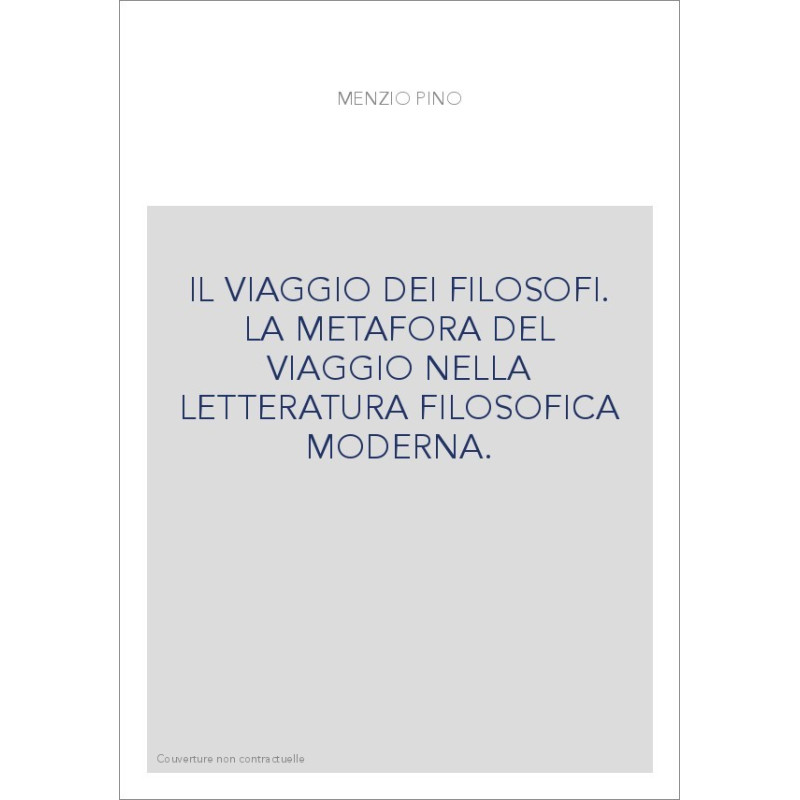 MENZIO PINO

IL VIAGGIO DEI FILOSOFI. LA METAFORA DEL VIAGGIO NELLA LETTERATURA FILOSOFICA MODERNA.

Couverture non contractuelle